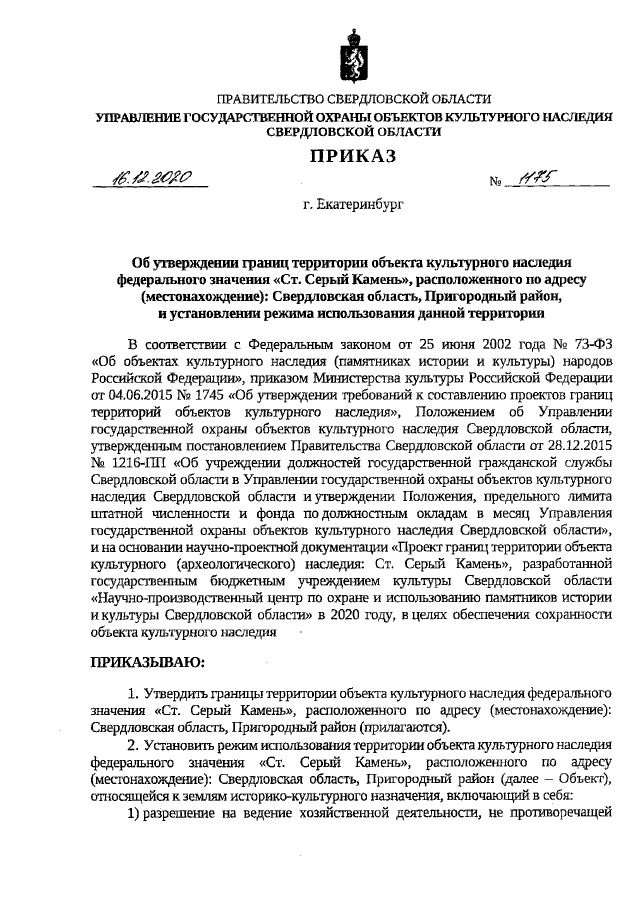 ПРАВИТЕЛЬСТВО СВЕРДЛОВСКОЙ ОБЛАСТИ
УПРАВЛЕНИЕ ГОСУДАРСТВЕННОЙ ОХРАНЫ ОБЪЕКТОВ КУЛЬТУРНОГО НАСЛЕДИЯ СВЕРДЛОВСКОЙ ОБЛАСТИ

ПРИКАЗ

16.12.2020 № 1175

г. Екатеринбург

Об утверждении границ территории объекта культурного наследия федерального значения «Ст. Серый Камень», расположенного по адресу (местонахождение): Свердловская область, Пригородный район, и установлении режима использования данной территории

В соответствии с Федеральным законом от 25 июня 2002 года № 73-ФЗ «Об объектах культурного наследия (памятниках истории и культуры) народов Российской Федерации», приказом Министерства культуры Российской Федерации от 04.06.2015 № 1745 «Об утверждении требований к составлению проектов границ территорий объектов культурного наследия», Положением об Управлении государственной охраны объектов культурного наследия Свердловской области, утвержденным постановлением Правительства Свердловской области от 28.12.2015 № 1216-ПП «Об учреждении должностей государственной гражданской службы Свердловской области в Управлении государственной охраны объектов культурного наследия Свердловской области и утверждении Положения, предельного лимита штатной численности и фонда по должностным окладам в месяц Управления государственной охраны объектов культурного наследия Свердловской области», и на основании научно-проектной документации «Проект границ территории объекта культурного (археологического) наследия: Ст. Серый Камень», разработанной государственным бюджетным учреждением культуры Свердловской области «Научно-производственный центр по охране и использованию памятников истории и культуры Свердловской области» в 2020 году, в целях обеспечения сохранности объекта культурного наследия

ПРИКАЗЫВАЮ:

1. Утвердить границы территории объекта культурного наследия федерального значения «Ст. Серый Камень», расположенного по адресу (местонахождение): Свердловская область, Пригородный район (прилагаются).

2. Установить режим использования территории объекта культурного наследия федерального значения «Ст. Серый Камень», расположенного по адресу (местонахождение): Свердловская область, Пригородный район (далее – Объект), относящейся к землям историко-культурного назначения, включающий в себя:

1) разрешение на ведение хозяйственной деятельности, не противоречащей